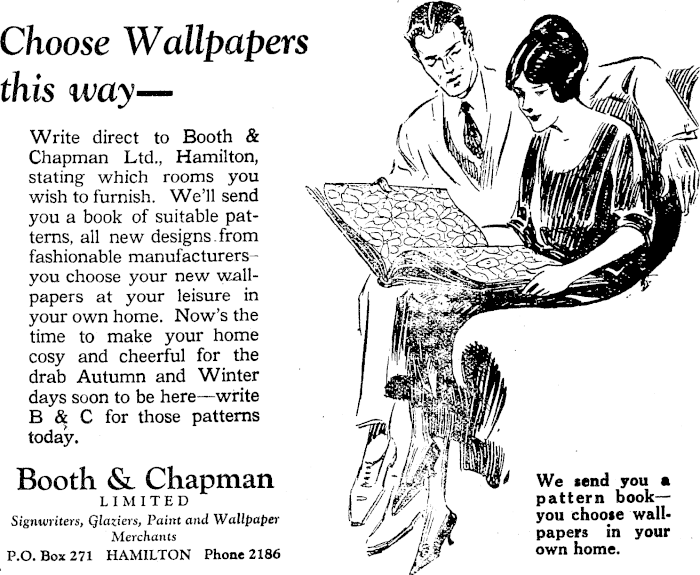 Choose Wallpapers this way—

Write direct to Booth & Chapman Ltd., Hamilton, stating which rooms you wish to furnish. We'll send you a book of suitable patterns, all new designs from fashionable manufacturers—you choose your new wallpapers at your leisure in your own home. Now's the time to make your home cosy and cheerful for the drab Autumn and Winter days soon to be here—write B & C for those patterns today.

Booth & Chapman
LIMITED
Signwriters, Glaziers, Paint and Wallpaper Merchants
P.O. Box 271 HAMILTON Phone 2186

We send you a pattern book—you choose wallpapers in your own home.